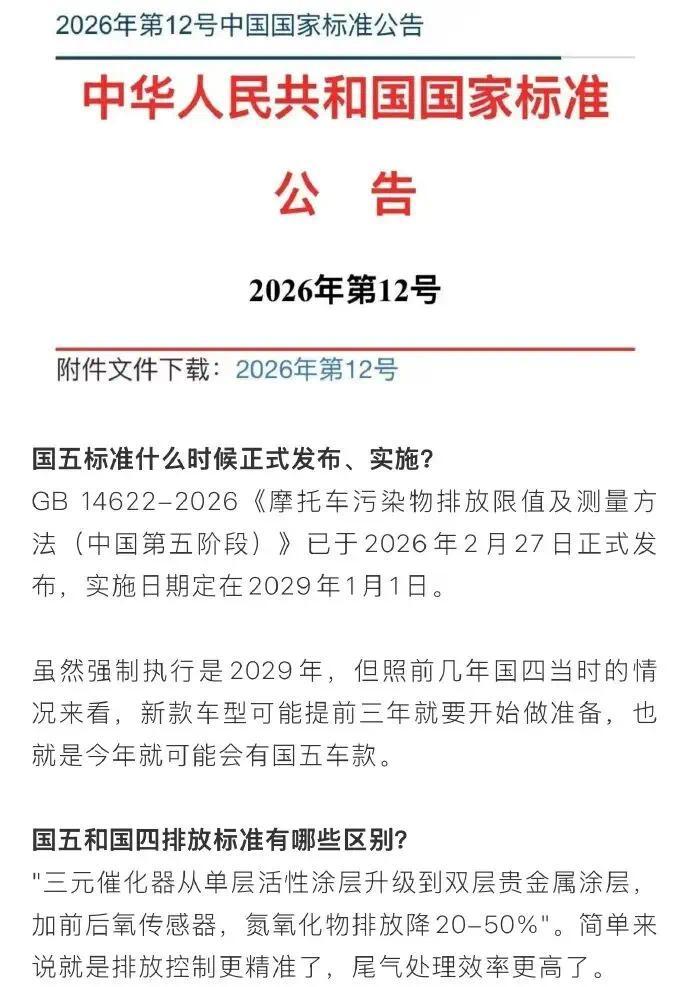 2026年第12号中国国家标准公告

中华人民共和国国家标准

公　告

2026年第12号

附件文件下载：2026年第12号

国五标准什么时候正式发布、实施？
GB 14622-2026《摩托车污染物排放限值及测量方法（中国第五阶段）》已于2026年2月27日正式发布，实施日期定在2029年1月1日。

虽然强制执行是2029年，但照前几年国四当时的情况来看，新款车型可能提前三年就要开始做准备，也就是今年就可能会有国五车款。

国五和国四排放标准有哪些区别？
"三元催化器从单层活性涂层升级到双层贵金属涂层，加前后氧传感器，氮氧化物排放降20-50%"。简单来说就是排放控制更精准了，尾气处理效率更高了。